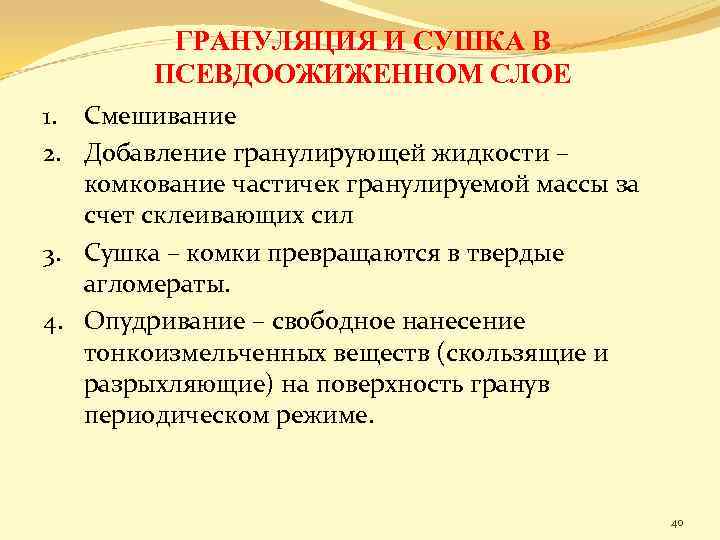 ГРАНУЛЯЦИЯ И СУШКА В ПСЕВДООЖИЖЕННОМ СЛОЕ

1. Смешивание
2. Добавление гранулирующей жидкости – комкование частичек гранулируемой массы за счет склеивающих сил
3. Сушка – комки превращаются в твердые агломераты.
4. Опудривание – свободное нанесение тонкоизмельченных веществ (скользящие и разрыхляющие) на поверхность гранув периодическом режиме.

40